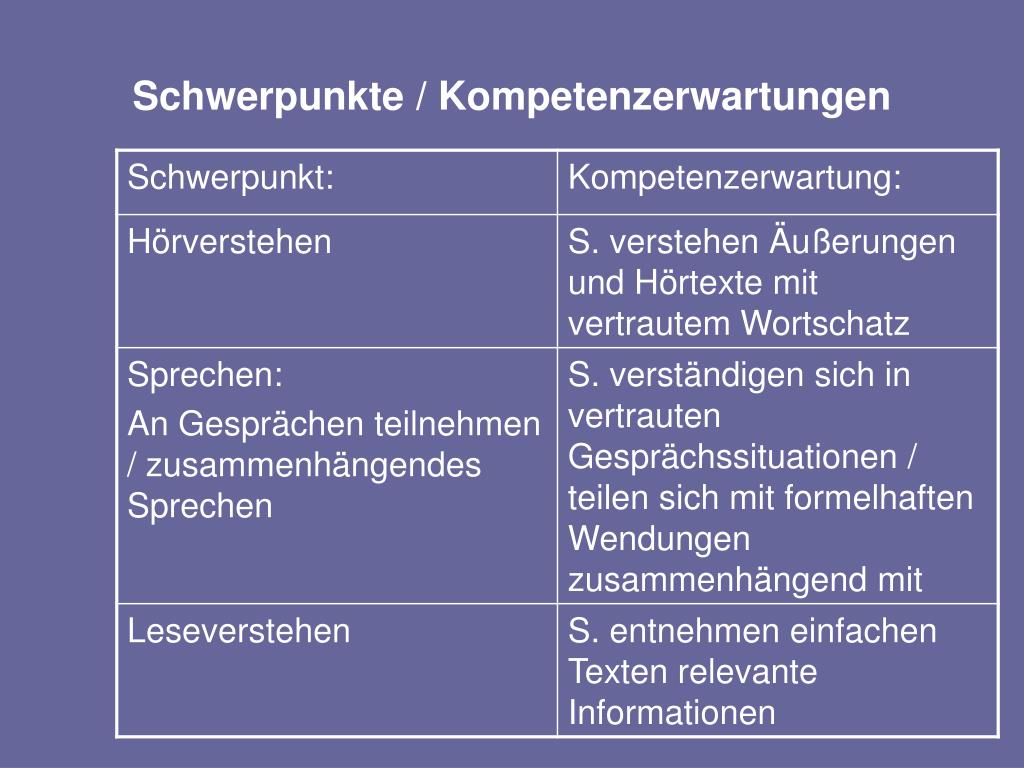 Schwerpunkte / Kompetenzerwartungen

| Schwerpunkt: | Kompetenzerwartung: |
|---|---|
| Hörverstehen | S. verstehen Äußerungen und Hörtexte mit vertrautem Wortschatz |
| Sprechen: An Gesprächen teilnehmen / zusammenhängendes Sprechen | S. verständigen sich in vertrauten Gesprächssituationen / teilen sich mit formelhaften Wendungen zusammenhängend mit |
| Leseverstehen | S. entnehmen einfachen Texten relevante Informationen |